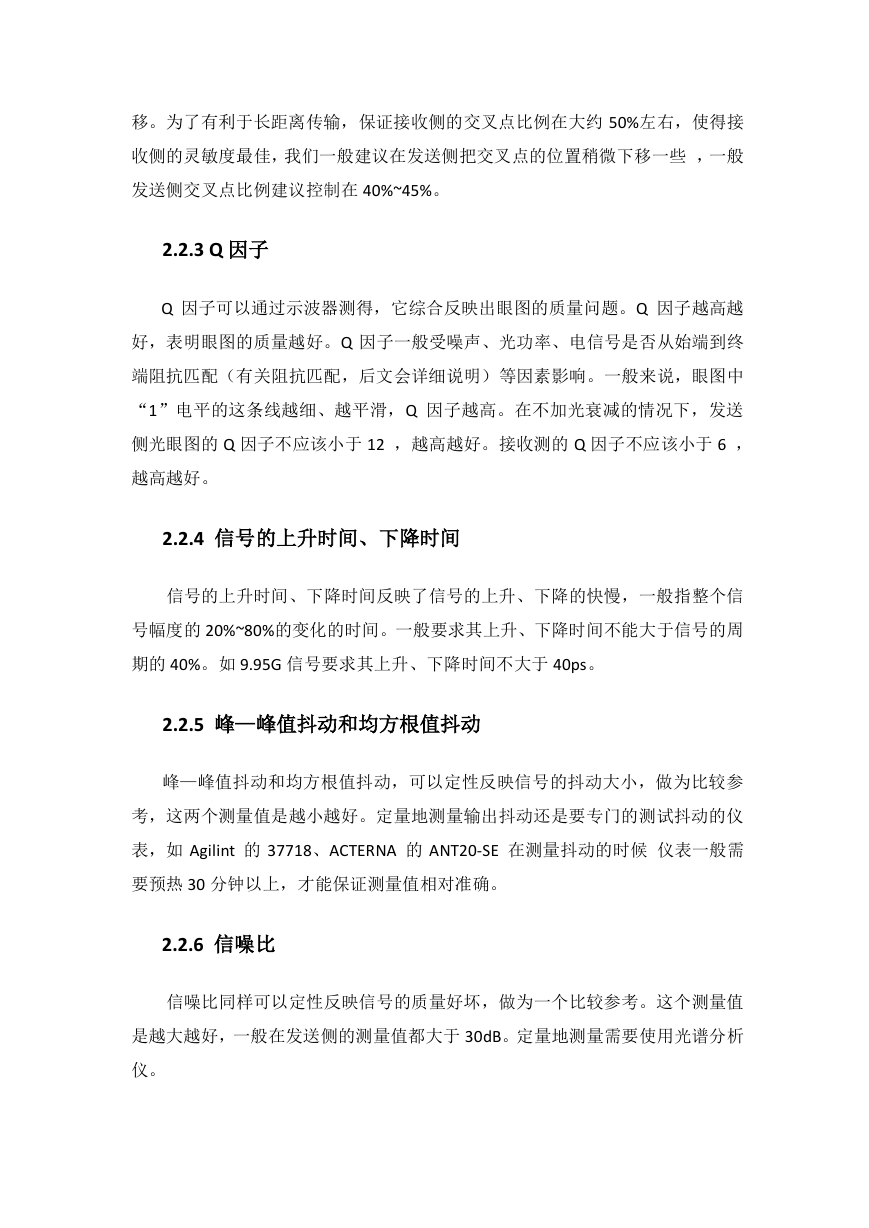 移。为了有利于长距离传输，保证接收侧的交叉点比例在大约 50%左右，使得接收侧的灵敏度最佳，我们一般建议在发送侧把交叉点的位置稍微下移一些 ，一般发送侧交叉点比例建议控制在 40%~45%。

2.2.3 Q 因子

Q 因子可以通过示波器测得，它综合反映出眼图的质量问题。Q 因子越高越好，表明眼图的质量越好。Q 因子一般受噪声、光功率、电信号是否从始端到终端阻抗匹配（有关阻抗匹配，后文会详细说明）等因素影响。一般来说，眼图中“1”电平的这条线越细、越平滑，Q 因子越高。在不加光衰减的情况下，发送侧光眼图的 Q 因子不应该小于 12 ，越高越好。接收测的 Q 因子不应该小于 6 ，越高越好。

2.2.4 信号的上升时间、下降时间

信号的上升时间、下降时间反映了信号的上升、下降的快慢，一般指整个信号幅度的 20%~80%的变化的时间。一般要求其上升、下降时间不能大于信号的周期的 40%。如 9.95G 信号要求其上升、下降时间不大于 40ps。

2.2.5 峰—峰值抖动和均方根值抖动

峰—峰值抖动和均方根值抖动，可以定性反映信号的抖动大小，做为比较参考，这两个测量值是越小越好。定量地测量输出抖动还是要专门的测试抖动的仪表，如 Agilint 的 37718、ACTERNA 的 ANT20-SE 在测量抖动的时候 仪表一般需要预热 30 分钟以上，才能保证测量值相对准确。

2.2.6 信噪比

信噪比同样可以定性反映信号的质量好坏，做为一个比较参考。这个测量值是越大越好，一般在发送侧的测量值都大于 30dB。定量地测量需要使用光谱分析仪。